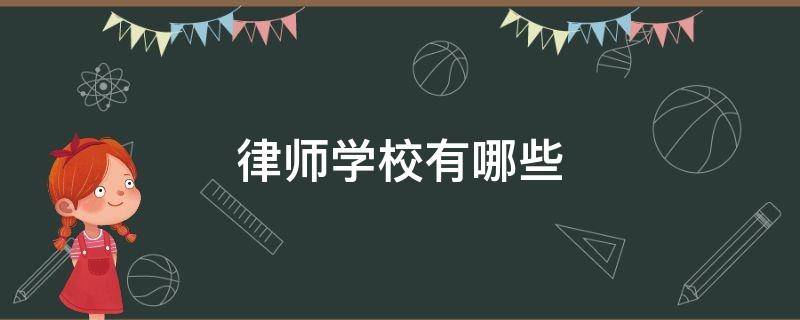 律师学校有哪些